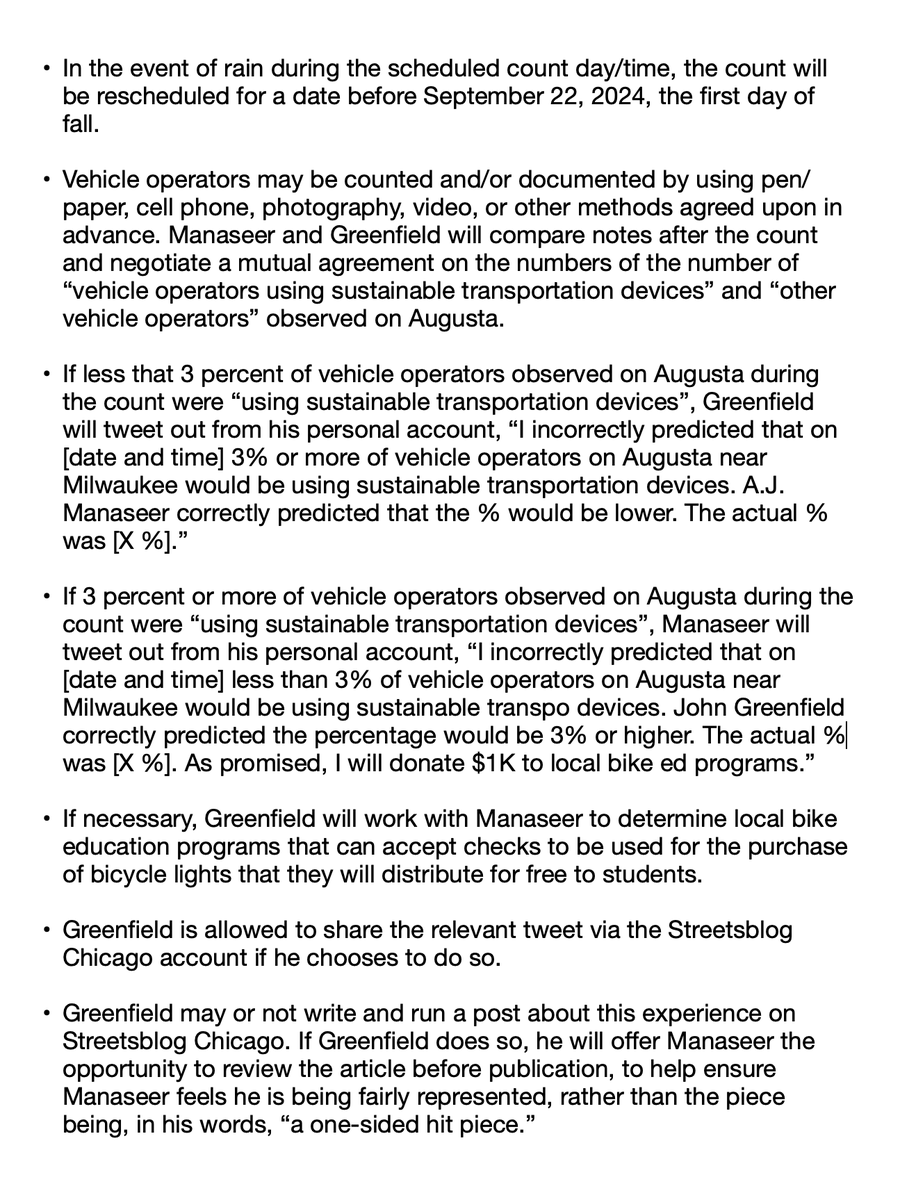 • In the event of rain during the scheduled count day/time, the count will be rescheduled for a date before September 22, 2024, the first day of fall.

• Vehicle operators may be counted and/or documented by using pen/paper, cell phone, photography, video, or other methods agreed upon in advance. Manaseer and Greenfield will compare notes after the count and negotiate a mutual agreement on the numbers of the number of “vehicle operators using sustainable transportation devices” and “other vehicle operators” observed on Augusta.

• If less that 3 percent of vehicle operators observed on Augusta during the count were “using sustainable transportation devices”, Greenfield will tweet out from his personal account, “I incorrectly predicted that on [date and time] 3% or more of vehicle operators on Augusta near Milwaukee would be using sustainable transportation devices. A.J. Manaseer correctly predicted that the % would be lower. The actual % was [X %].”

• If 3 percent or more of vehicle operators observed on Augusta during the count were “using sustainable transportation devices”, Manaseer will tweet out from his personal account, “I incorrectly predicted that on [date and time] less than 3% of vehicle operators on Augusta near Milwaukee would be using sustainable transpo devices. John Greenfield correctly predicted the percentage would be 3% or higher. The actual % was [X %]. As promised, I will donate $1K to local bike ed programs.”

• If necessary, Greenfield will work with Manaseer to determine local bike education programs that can accept checks to be used for the purchase of bicycle lights that they will distribute for free to students.

• Greenfield is allowed to share the relevant tweet via the Streetsblog Chicago account if he chooses to do so.

• Greenfield may or not write and run a post about this experience on Streetsblog Chicago. If Greenfield does so, he will offer Manaseer the opportunity to review the article before publication, to help ensure Manaseer feels he is being fairly represented, rather than the piece being, in his words, “a one-sided hit piece.”